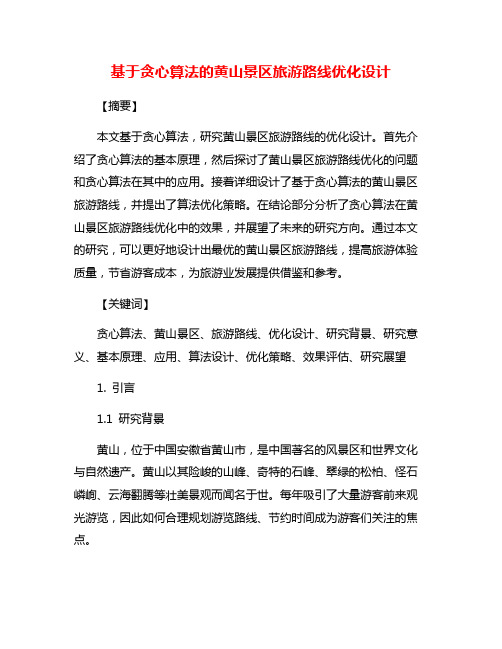 基于贪心算法的黄山景区旅游路线优化设计

【摘要】

本文基于贪心算法，研究黄山景区旅游路线的优化设计。首先介绍了贪心算法的基本原理，然后探讨了黄山景区旅游路线优化的问题和贪心算法在其中的应用。接着详细设计了基于贪心算法的黄山景区旅游路线，并提出了算法优化策略。在结论部分分析了贪心算法在黄山景区旅游路线优化中的效果，并展望了未来的研究方向。通过本文的研究，可以更好地设计出最优的黄山景区旅游路线，提高旅游体验质量，节省游客成本，为旅游业发展提供借鉴和参考。

【关键词】

贪心算法、黄山景区、旅游路线、优化设计、研究背景、研究意义、基本原理、应用、算法设计、优化策略、效果评估、研究展望

1. 引言

1.1 研究背景

黄山，位于中国安徽省黄山市，是中国著名的风景区和世界文化与自然遗产。黄山以其险峻的山峰、奇特的石峰、翠绿的松柏、怪石嶙峋、云海翻腾等壮美景观而闻名于世。每年吸引了大量游客前来观光游览，因此如何合理规划游览路线、节约时间成为游客们关注的焦点。